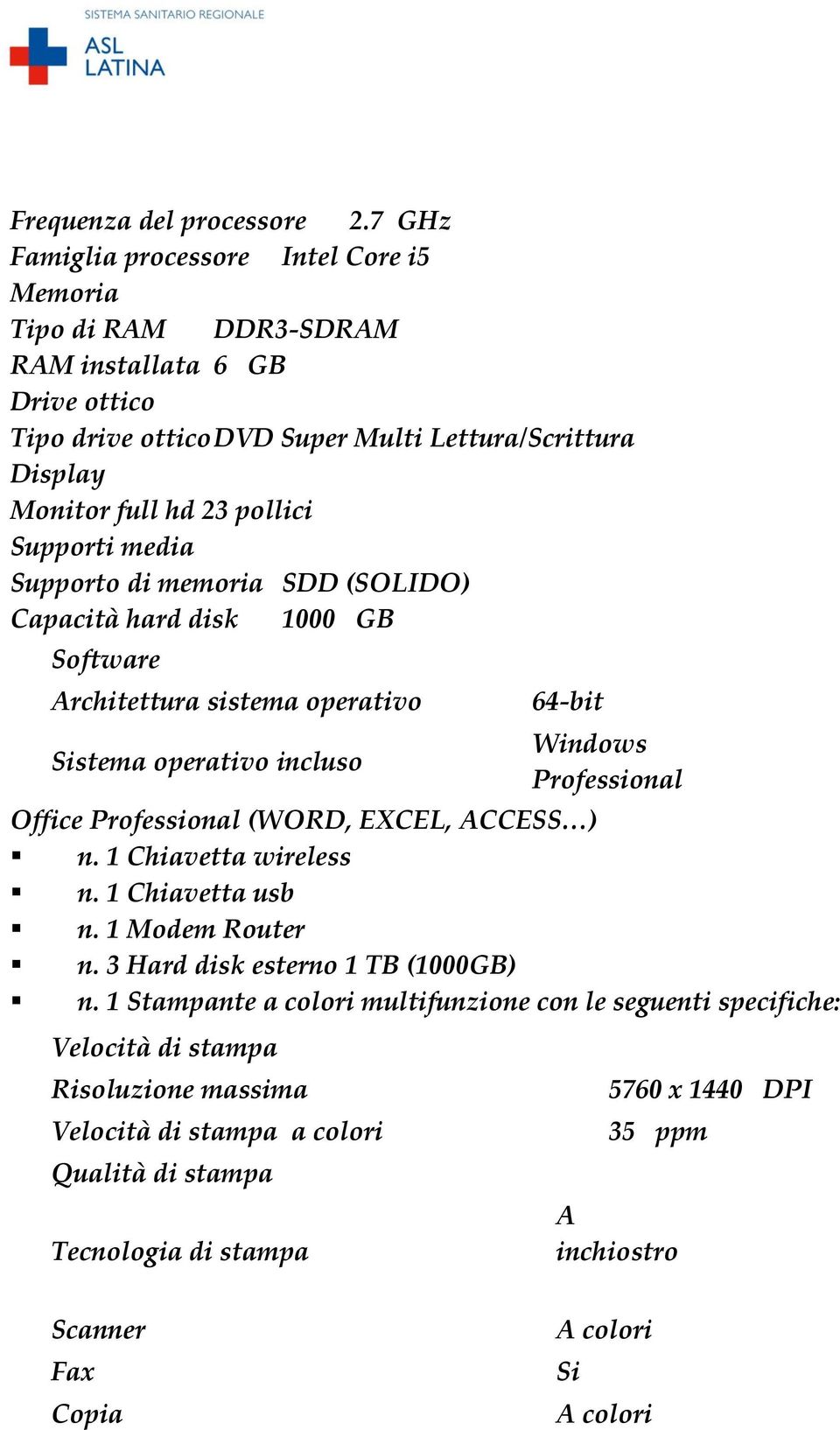 SISTEMA SANITARIO REGIONALE
ASL LATINA

Frequenza del processore 2.7 GHz
Famiglia processore Intel Core i5
Memoria
Tipo di RAM DDR3-SDRAM
RAM installata 6 GB
Drive ottico
Tipo drive ottico DVD Super Multi Lettura/Scrittura
Display
Monitor full hd 23 pollici
Supporti media
Supporto di memoria SDD (SOLIDO)
Capacità hard disk 1000 GB

| Software | |
|---|---|
| Architettura sistema operativo | 64-bit |
| Sistema operativo incluso | Windows Professional |

Office Professional (WORD, EXCEL, ACCESS…)
▪ n. 1 Chiavetta wireless
▪ n. 1 Chiavetta usb
▪ n. 1 Modem Router
▪ n. 3 Hard disk esterno 1 TB (1000GB)
▪ n. 1 Stampante a colori multifunzione con le seguenti specifiche:

| Velocità di stampa | |
|---|---|
| Risoluzione massima | 5760 x 1440 DPI |
| Velocità di stampa a colori | 35 ppm |
| Qualità di stampa | |
| Tecnologia di stampa | A inchiostro |
| Scanner | A colori |
| Fax | Si |
| Copia | A colori |